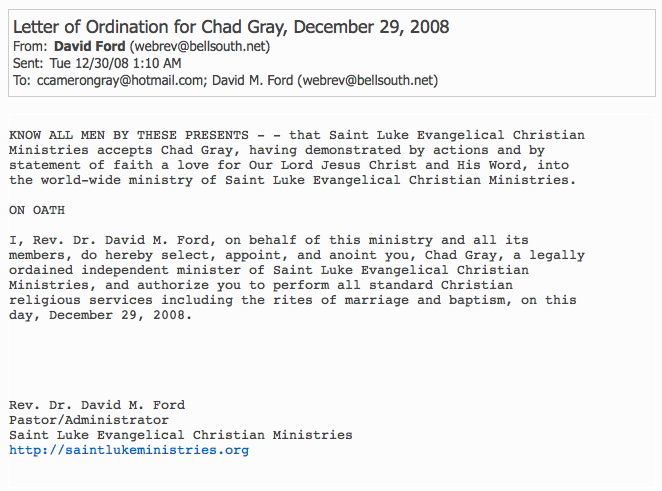 Letter of Ordination for Chad Gray, December 29, 2008
From: David Ford (webrev@bellsouth.net)
Sent: Tue 12/30/08 1:10 AM
To: ccamerongray@hotmail.com; David M. Ford (webrev@bellsouth.net)

KNOW ALL MEN BY THESE PRESENTS - - that Saint Luke Evangelical Christian Ministries accepts Chad Gray, having demonstrated by actions and by statement of faith a love for Our Lord Jesus Christ and His Word, into the world-wide ministry of Saint Luke Evangelical Christian Ministries.

ON OATH

I, Rev. Dr. David M. Ford, on behalf of this ministry and all its members, do hereby select, appoint, and anoint you, Chad Gray, a legally ordained independent minister of Saint Luke Evangelical Christian Ministries, and authorize you to perform all standard Christian religious services including the rites of marriage and baptism, on this day, December 29, 2008.

Rev. Dr. David M. Ford
Pastor/Administrator
Saint Luke Evangelical Christian Ministries
http://saintlukeministries.org